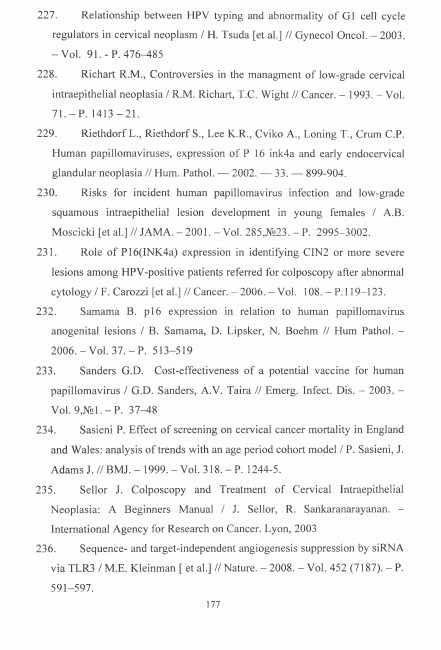 227. Relationship between HPV typing and abnormality of G1 cell cycle regulators in cervical neoplasm / H. Tsuda [et al.] // Gynecol Oncol. – 2003. – Vol. 91. - P. 476–485

228. Richart R.M., Controversies in the managment of low-grade cervical intraepithelial neoplasia / R.M. Richart, T.C. Wight // Cancer. – 1993. – Vol. 71. – P. 1413 – 21.

229. Riethdorf L., Riethdorf S., Lee K.R., Cviko A., Loning T., Crum C.P. Human papillomaviruses, expression of P 16 ink4a and early endocervical glandular neoplasia // Hum. Pathol. — 2002. — 33. — 899-904.

230. Risks for incident human papillomavirus infection and low-grade squamous intraepithelial lesion development in young females / A.B. Moscicki [et al.] // JAMA. – 2001. – Vol. 285,№23. – P. 2995–3002.

231. Role of P16(INK4a) expression in identifying CIN2 or more severe lesions among HPV-positive patients referred for colposcopy after abnormal cytology / F. Carozzi [et al.] // Cancer. – 2006. – Vol. 108. – P.119–123.

232. Samama B. p16 expression in relation to human papillomavirus anogenital lesions / B. Samama, D. Lipsker, N. Boehm // Hum Pathol. – 2006. – Vol. 37. – P. 513–519

233. Sanders G.D. Cost-effectiveness of a potential vaccine for human papillomavirus / G.D. Sanders, A.V. Taira // Emerg. Infect. Dis. – 2003. – Vol. 9,№1. – P. 37–48

234. Sasieni P. Effect of screening on cervical cancer mortality in England and Wales: analysis of trends with an age period cohort model / P. Sasieni, J. Adams J. // BMJ. – 1999. – Vol. 318. – P. 1244-5.

235. Sellor J. Colposcopy and Treatment of Cervical Intraepithelial Neoplasia: A Beginners Manual / J. Sellor, R. Sankaranarayanan. – International Agency for Research on Cancer. Lyon, 2003

236. Sequence- and target-independent angiogenesis suppression by siRNA via TLR3 / M.E. Kleinman [ et al.] // Nature. – 2008. – Vol. 452 (7187). – P. 591–597.

177